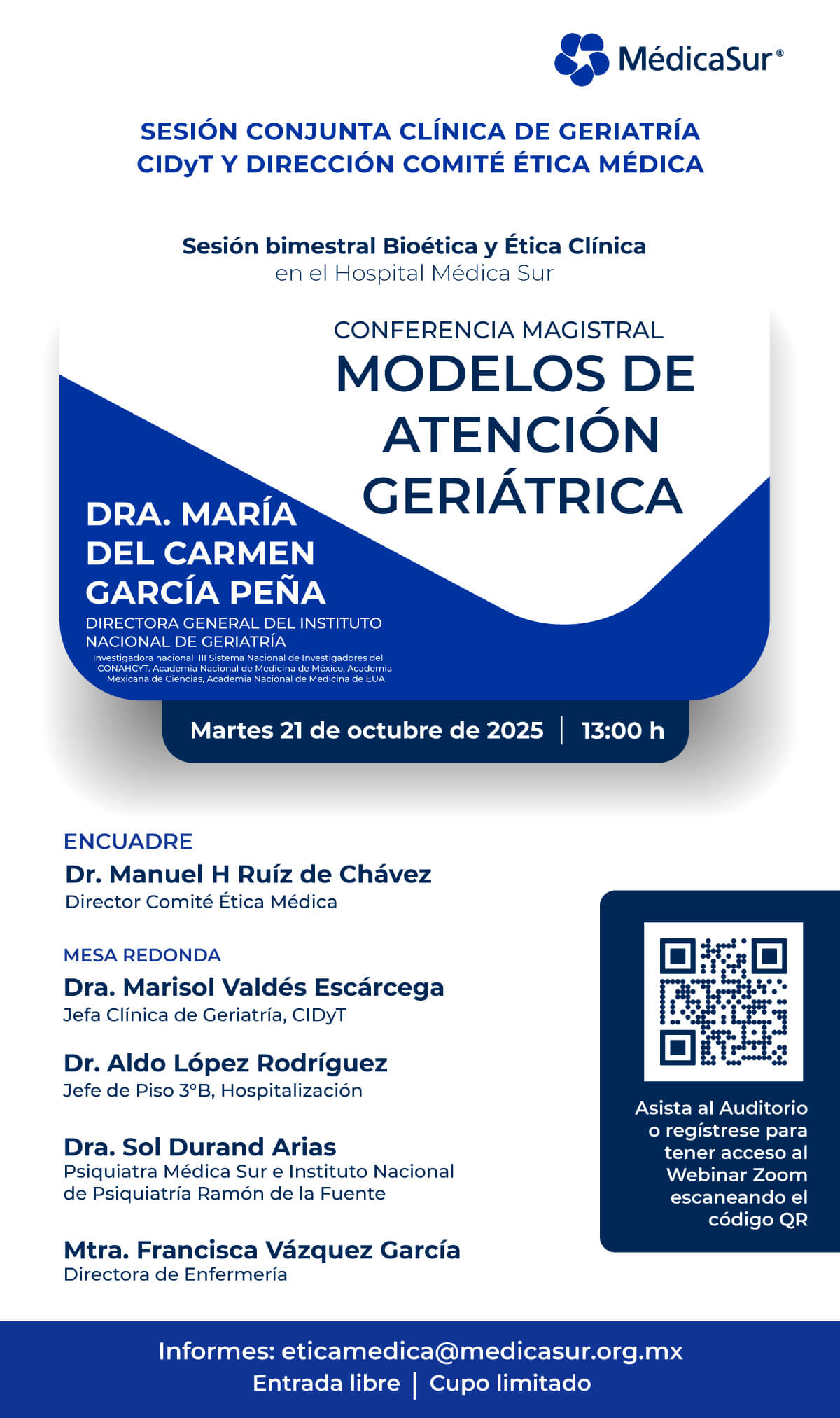 MédicaSur®

SESIÓN CONJUNTA CLÍNICA DE GERIATRÍA
CIDyT Y DIRECCIÓN COMITÉ ÉTICA MÉDICA

Sesión bimestral Bioética y Ética Clínica
en el Hospital Médica Sur

CONFERENCIA MAGISTRAL
MODELOS DE ATENCIÓN GERIÁTRICA

DRA. MARÍA DEL CARMEN GARCÍA PEÑA
DIRECTORA GENERAL DEL INSTITUTO NACIONAL DE GERIATRÍA
Investigadora nacional III Sistema Nacional de Investigadores del CONAHCYT. Academia Nacional de Medicina de México, Academia Mexicana de Ciencias, Academia Nacional de Medicina de EUA

Martes 21 de octubre de 2025 | 13:00 h

ENCUADRE
Dr. Manuel H Ruíz de Chávez
Director Comité Ética Médica

MESA REDONDA
Dra. Marisol Valdés Escárcega
Jefa Clínica de Geriatría, CIDyT

Dr. Aldo López Rodríguez
Jefe de Piso 3°B, Hospitalización

Dra. Sol Durand Arias
Psiquiatra Médica Sur e Instituto Nacional de Psiquiatría Ramón de la Fuente

Mtra. Francisca Vázquez García
Directora de Enfermería

Asista al Auditorio o regístrese para tener acceso al Webinar Zoom escaneando el código QR

Informes: eticamedica@medicasur.org.mx
Entrada libre | Cupo limitado